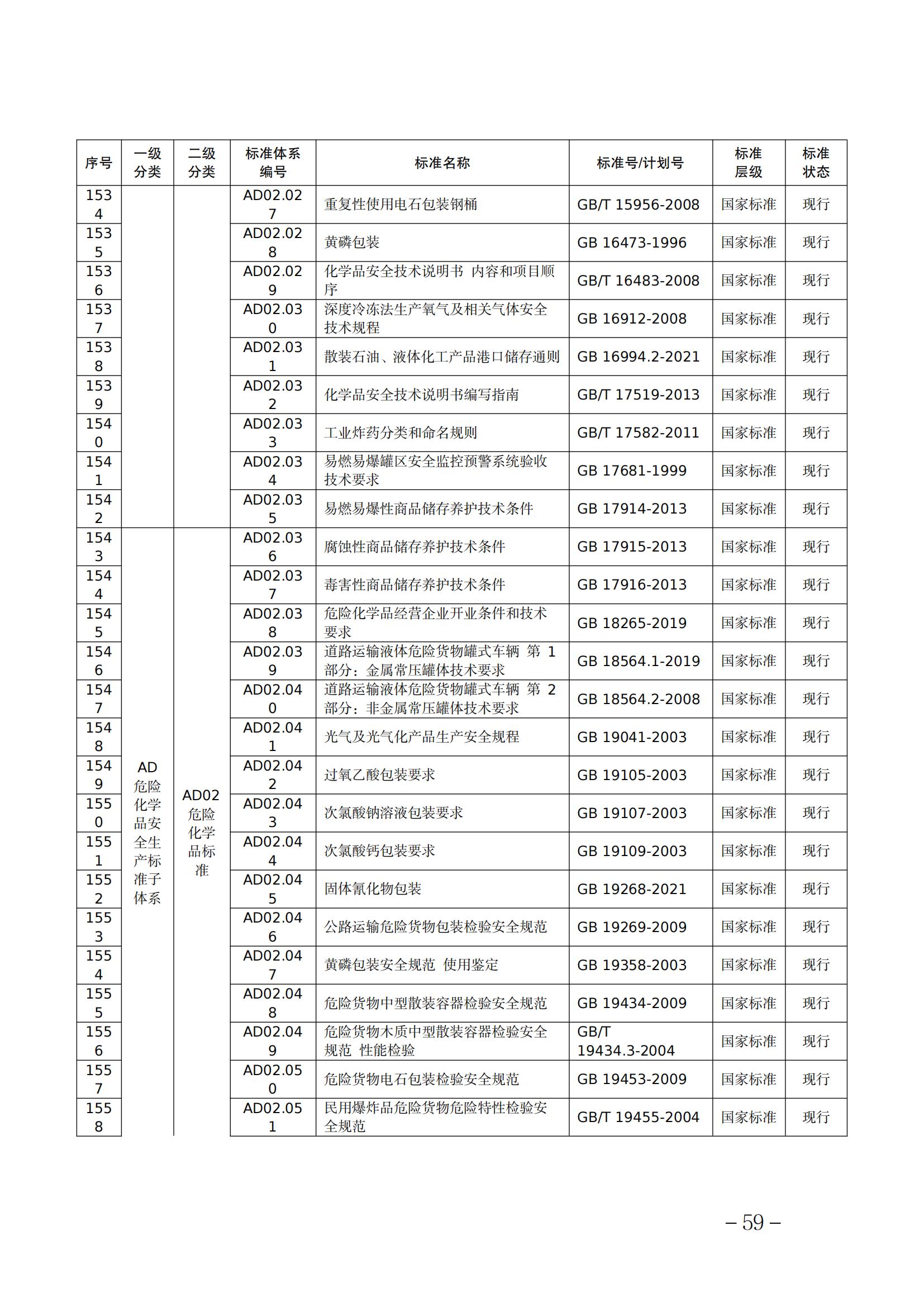 | 序号 | 一级分类 | 二级分类 | 标准体系编号 | 标准名称 | 标准号/计划号 | 标准层级 | 标准状态 |
|---|---|---|---|---|---|---|---|
| 1534 | | | AD02.027 | 重复性使用电石包装钢桶 | GB/T 15956-2008 | 国家标准 | 现行 |
| 1535 | | | AD02.028 | 黄磷包装 | GB 16473-1996 | 国家标准 | 现行 |
| 1536 | | | AD02.029 | 化学品安全技术说明书 内容和项目顺序 | GB/T 16483-2008 | 国家标准 | 现行 |
| 1537 | | | AD02.030 | 深度冷冻法生产氧气及相关气体安全技术规程 | GB 16912-2008 | 国家标准 | 现行 |
| 1538 | | | AD02.031 | 散装石油、液体化工产品港口储存通则 | GB 16994.2-2021 | 国家标准 | 现行 |
| 1539 | | | AD02.032 | 化学品安全技术说明书编写指南 | GB/T 17519-2013 | 国家标准 | 现行 |
| 1540 | | | AD02.033 | 工业炸药分类和命名规则 | GB/T 17582-2011 | 国家标准 | 现行 |
| 1541 | | | AD02.034 | 易燃易爆罐区安全监控预警系统验收技术要求 | GB 17681-1999 | 国家标准 | 现行 |
| 1542 | | | AD02.035 | 易燃易爆性商品储存养护技术条件 | GB 17914-2013 | 国家标准 | 现行 |
| 1543 | AD 危险化学品安全生产标准子体系 | AD02 危险化学品标准 | AD02.036 | 腐蚀性商品储存养护技术条件 | GB 17915-2013 | 国家标准 | 现行 |
| 1544 | | | AD02.037 | 毒害性商品储存养护技术条件 | GB 17916-2013 | 国家标准 | 现行 |
| 1545 | | | AD02.038 | 危险化学品经营企业开业条件和技术要求 | GB 18265-2019 | 国家标准 | 现行 |
| 1546 | | | AD02.039 | 道路运输液体危险货物罐式车辆 第 1 部分：金属常压罐体技术要求 | GB 18564.1-2019 | 国家标准 | 现行 |
| 1547 | | | AD02.040 | 道路运输液体危险货物罐式车辆 第 2 部分：非金属常压罐体技术要求 | GB 18564.2-2008 | 国家标准 | 现行 |
| 1548 | | | AD02.041 | 光气及光气化产品生产安全规程 | GB 19041-2003 | 国家标准 | 现行 |
| 1549 | | | AD02.042 | 过氧乙酸包装要求 | GB 19105-2003 | 国家标准 | 现行 |
| 1550 | | | AD02.043 | 次氯酸钠溶液包装要求 | GB 19107-2003 | 国家标准 | 现行 |
| 1551 | | | AD02.044 | 次氯酸钙包装要求 | GB 19109-2003 | 国家标准 | 现行 |
| 1552 | | | AD02.045 | 固体氰化物包装 | GB 19268-2021 | 国家标准 | 现行 |
| 1553 | | | AD02.046 | 公路运输危险货物包装检验安全规范 | GB 19269-2009 | 国家标准 | 现行 |
| 1554 | | | AD02.047 | 黄磷包装安全规范 使用鉴定 | GB 19358-2003 | 国家标准 | 现行 |
| 1555 | | | AD02.048 | 危险货物中型散装容器检验安全规范 | GB 19434-2009 | 国家标准 | 现行 |
| 1556 | | | AD02.049 | 危险货物木质中型散装容器检验安全规范 性能检验 | GB/T 19434.3-2004 | 国家标准 | 现行 |
| 1557 | | | AD02.050 | 危险货物电石包装检验安全规范 | GB 19453-2009 | 国家标准 | 现行 |
| 1558 | | | AD02.051 | 民用爆炸品危险货物危险特性检验安全规范 | GB/T 19455-2004 | 国家标准 | 现行 |

– 59 –